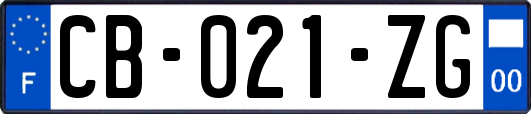 F
CB-021-ZG
00